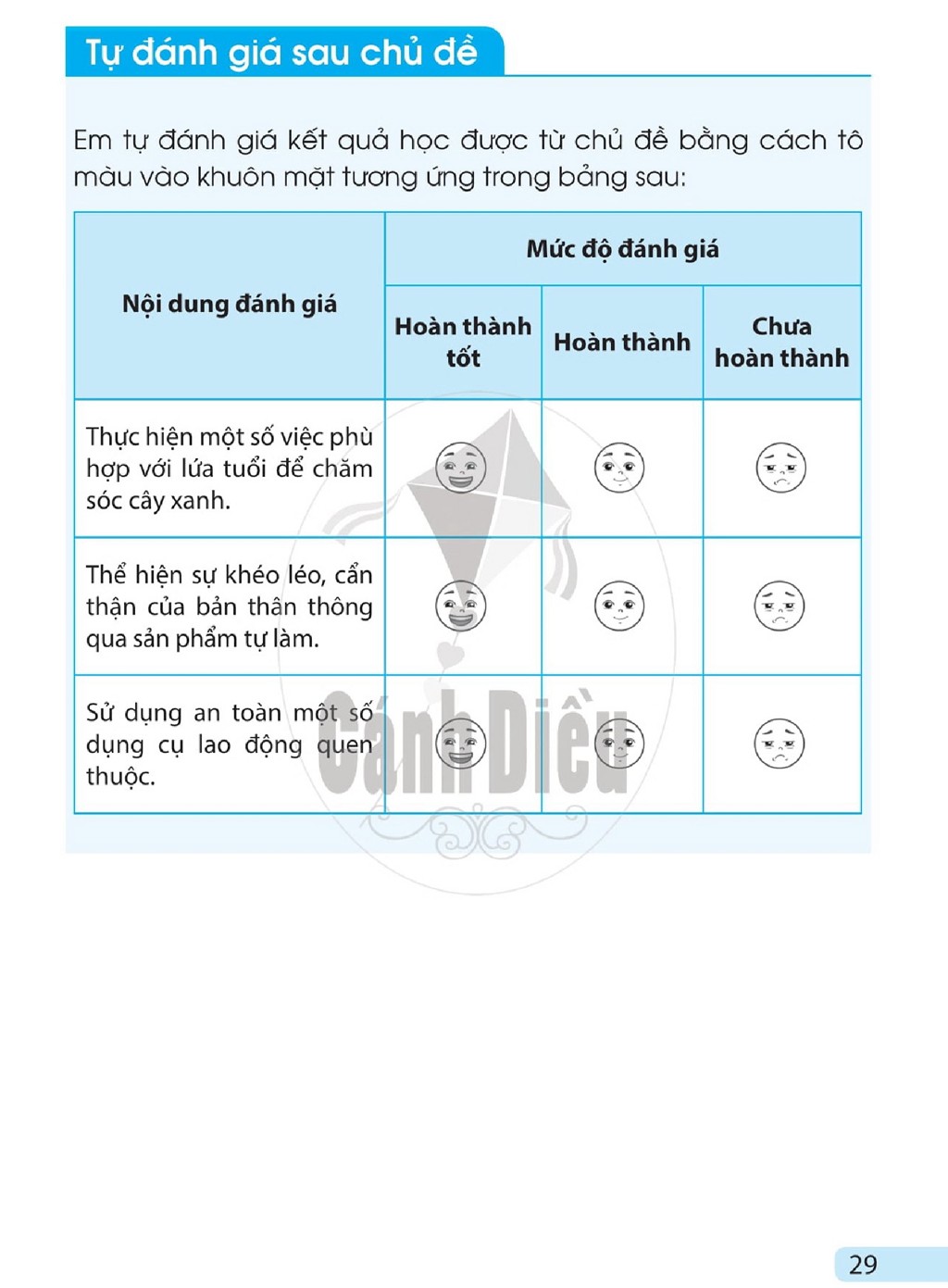 Tự đánh giá sau chủ đề

Em tự đánh giá kết quả học được từ chủ đề bằng cách tô màu vào khuôn mặt tương ứng trong bảng sau:

| Nội dung đánh giá | Mức độ đánh giá | | |
|---|---|---|---|
| | Hoàn thành tốt | Hoàn thành | Chưa hoàn thành |
| Thực hiện một số việc phù hợp với lứa tuổi để chăm sóc cây xanh. | | | |
| Thể hiện sự khéo léo, cẩn thận của bản thân thông qua sản phẩm tự làm. | | | |
| Sử dụng an toàn một số dụng cụ lao động quen thuộc. | | | |

29

Cánh Diều